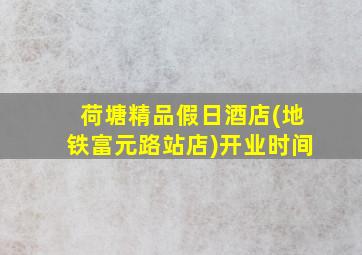 荷塘精品假日酒店(地铁富元路站店)开业时间